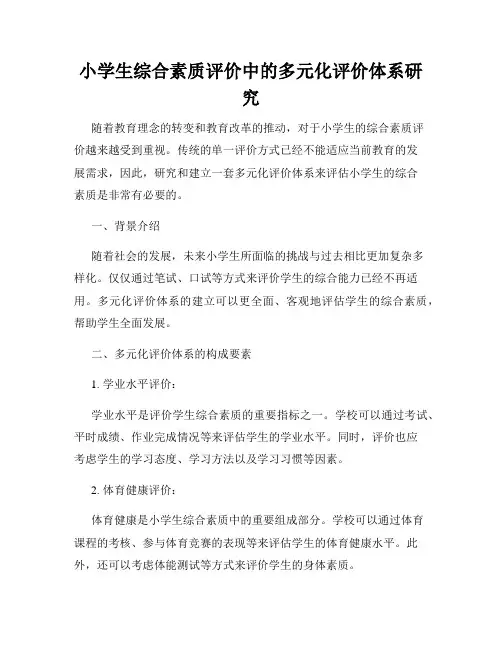 小学生综合素质评价中的多元化评价体系研究

随着教育理念的转变和教育改革的推动，对于小学生的综合素质评价越来越受到重视。传统的单一评价方式已经不能适应当前教育的发展需求，因此，研究和建立一套多元化评价体系来评估小学生的综合素质是非常有必要的。

一、背景介绍

随着社会的发展，未来小学生所面临的挑战与过去相比更加复杂多样化。仅仅通过笔试、口试等方式来评价学生的综合能力已经不再适用。多元化评价体系的建立可以更全面、客观地评估学生的综合素质，帮助学生全面发展。

二、多元化评价体系的构成要素

1. 学业水平评价：

学业水平是评价学生综合素质的重要指标之一。学校可以通过考试、平时成绩、作业完成情况等来评估学生的学业水平。同时，评价也应考虑学生的学习态度、学习方法以及学习习惯等因素。

2. 体育健康评价：

体育健康是小学生综合素质中的重要组成部分。学校可以通过体育课程的考核、参与体育竞赛的表现等来评估学生的体育健康水平。此外，还可以考虑体能测试等方式来评价学生的身体素质。